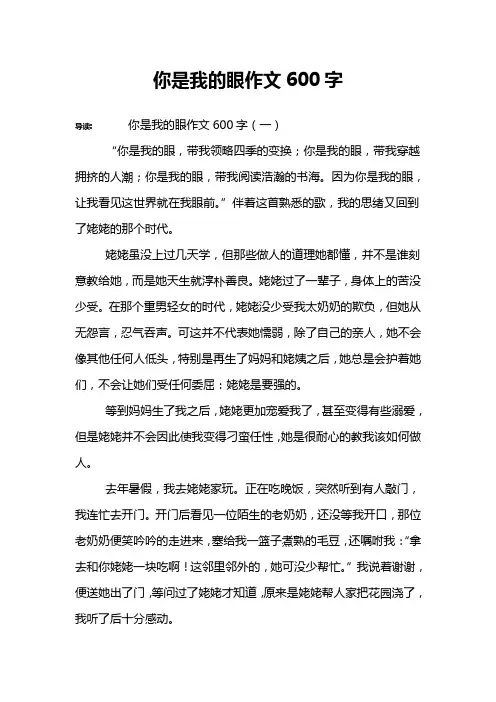 你是我的眼作文 600 字

导读： 你是我的眼作文 600 字（一）

“你是我的眼，带我领略四季的变换；你是我的眼，带我穿越拥挤的人潮；你是我的眼，带我阅读浩瀚的书海。因为你是我的眼，让我看见这世界就在我眼前。”伴着这首熟悉的歌，我的思绪又回到了姥姥的那个时代。

姥姥虽没上过几天学，但那些做人的道理她都懂，并不是谁刻意教给她，而是她天生就淳朴善良。姥姥过了一辈子，身体上的苦没少受。在那个重男轻女的时代，姥姥没少受我太奶奶的欺负，但她从无怨言，忍气吞声。可这并不代表她懦弱，除了自己的亲人，她不会像其他任何人低头，特别是再生了妈妈和姥姨之后，她总是会护着她们，不会让她们受任何委屈：姥姥是要强的。

等到妈妈生了我之后，姥姥更加宠爱我了，甚至变得有些溺爱，但是姥姥并不会因此使我变得刁蛮任性，她是很耐心的教我该如何做人。

去年暑假，我去姥姥家玩。正在吃晚饭，突然听到有人敲门，我连忙去开门。开门后看见一位陌生的老奶奶，还没等我开口，那位老奶奶便笑吟吟的走进来，塞给我一篮子煮熟的毛豆，还嘱咐我：“拿去和你姥姥一块吃啊！这邻里邻外的，她可没少帮忙。”我说着谢谢，便送她出了门，等问过了姥姥才知道，原来是姥姥帮人家把花园浇了，我听了后十分感动。